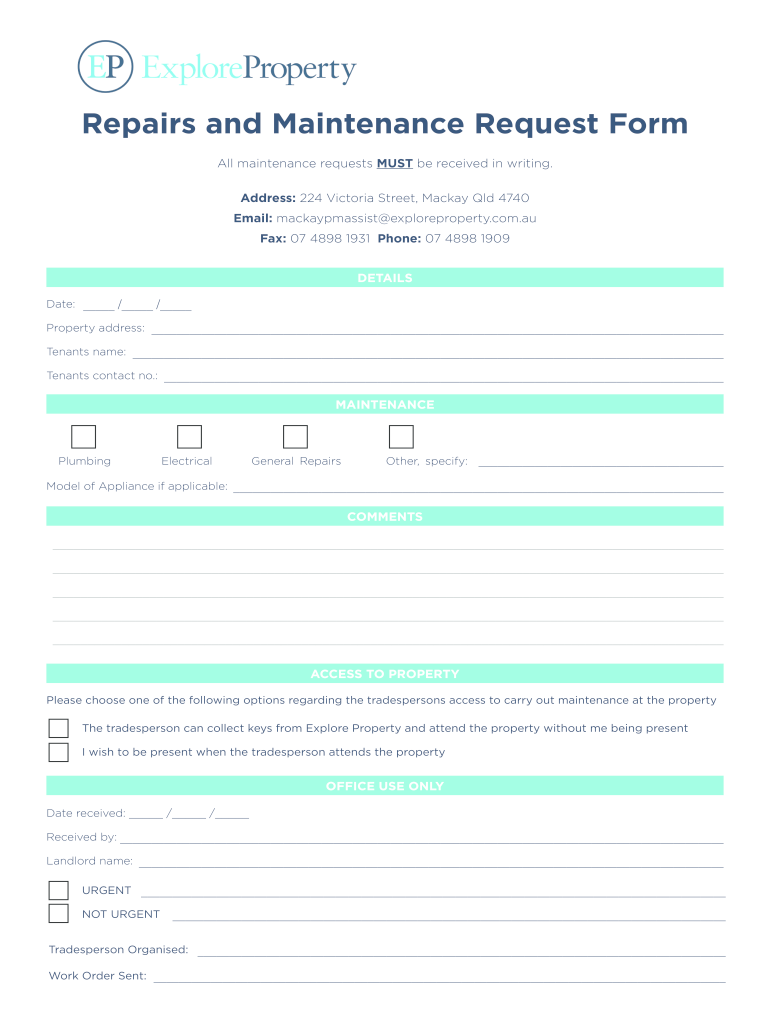 EP ExploreProperty

Repairs and Maintenance Request Form

All maintenance requests MUST be received in writing.

Address: 224 Victoria Street, Mackay Qld 4740
Email: mackaypmassist@exploreproperty.com.au
Fax: 07 4898 1931 Phone: 07 4898 1909

DETAILS

Date: _____ /_____ /_____

Property address:

Tenants name:

Tenants contact no.:

MAINTENANCE

Plumbing Electrical General Repairs Other, specify:

Model of Appliance if applicable:

COMMENTS

ACCESS TO PROPERTY

Please choose one of the following options regarding the tradespersons access to carry out maintenance at the property

The tradesperson can collect keys from Explore Property and attend the property without me being present

I wish to be present when the tradesperson attends the property

OFFICE USE ONLY

Date received: _____ /_____ /_____

Received by:

Landlord name:

URGENT

NOT URGENT

Tradesperson Organised:

Work Order Sent: